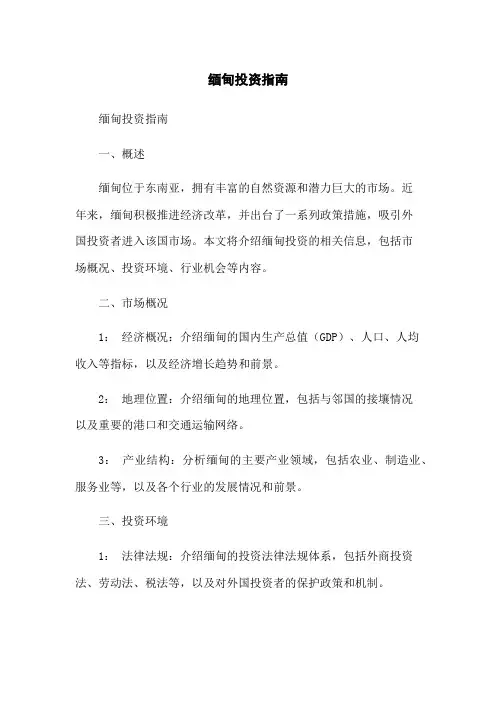 缅甸投资指南

缅甸投资指南

一、概述

缅甸位于东南亚，拥有丰富的自然资源和潜力巨大的市场。近年来，缅甸积极推进经济改革，并出台了一系列政策措施，吸引外国投资者进入该国市场。本文将介绍缅甸投资的相关信息，包括市场概况、投资环境、行业机会等内容。

二、市场概况

1： 经济概况：介绍缅甸的国内生产总值（GDP）、人口、人均收入等指标，以及经济增长趋势和前景。

2： 地理位置：介绍缅甸的地理位置，包括与邻国的接壤情况以及重要的港口和交通运输网络。

3： 产业结构：分析缅甸的主要产业领域，包括农业、制造业、服务业等，以及各个行业的发展情况和前景。

三、投资环境

1： 法律法规：介绍缅甸的投资法律法规体系，包括外商投资法、劳动法、税法等，以及对外国投资者的保护政策和机制。